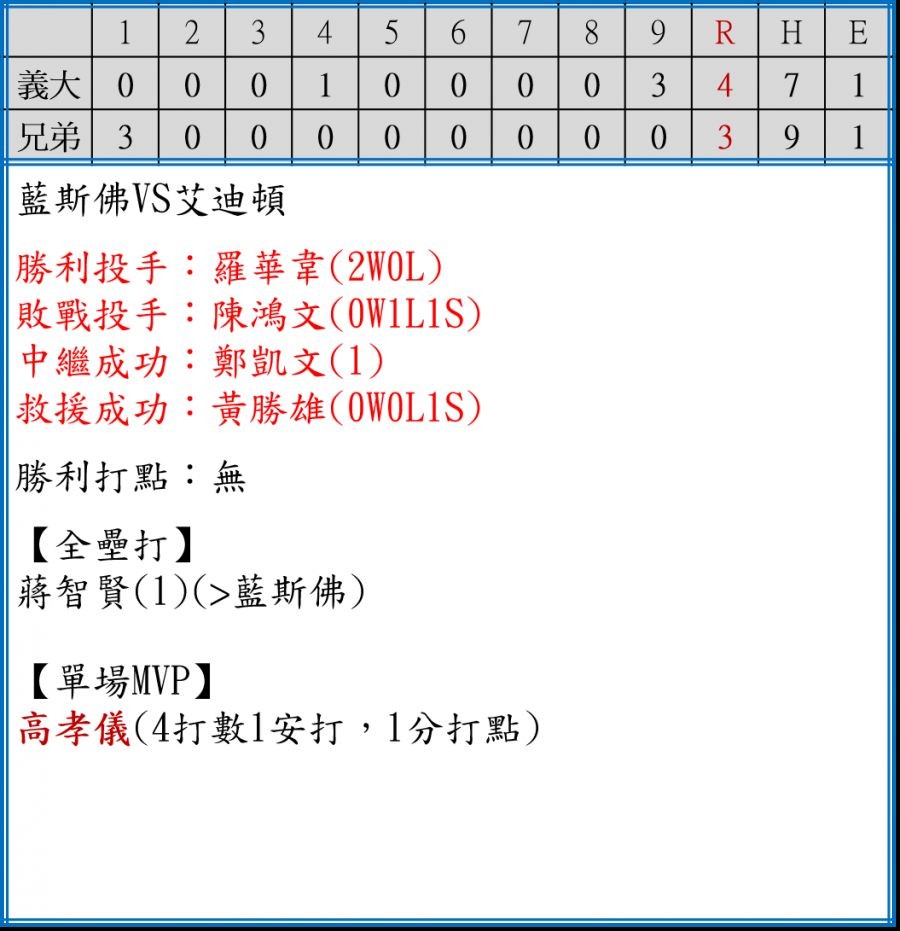 |  | 1 | 2 | 3 | 4 | 5 | 6 | 7 | 8 | 9 | R | H | E |
|---|---|---|---|---|---|---|---|---|---|---|---|---|
| 義大 | 0 | 0 | 0 | 1 | 0 | 0 | 0 | 0 | 3 | 4 | 7 | 1 |
| 兄弟 | 3 | 0 | 0 | 0 | 0 | 0 | 0 | 0 | 0 | 3 | 9 | 1 |

藍斯佛VS艾迪頓

勝利投手：羅華韋(2W0L)
敗戰投手：陳鴻文(0W1L1S)
中繼成功：鄭凱文(1)
救援成功：黃勝雄(0W0L1S)

勝利打點：無

【全壘打】
蔣智賢(1)(>藍斯佛)

【單場MVP】
高孝儀(4打數1安打，1分打點)